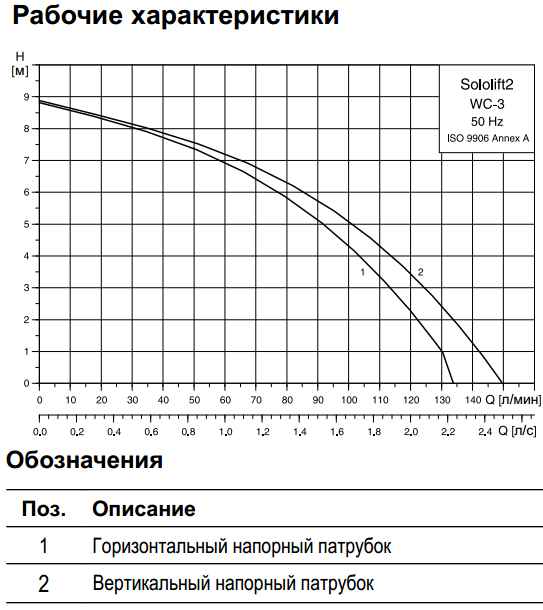 Рабочие характеристики

H
[м]
9
8
7
6
5
4
3
2
1
0

Sololift2
WC-3
50 Hz
ISO 9906 Annex A

1
2

0 10 20 30 40 50 60 70 80 90 100 110 120 130 140 Q [л/мин]

0.0 0.2 0.4 0.6 0.8 1.0 1.2 1.4 1.6 1.8 2.0 2.2 2.4 Q [л/с]

Обозначения

| Поз. | Описание |
|---|---|
| 1 | Горизонтальный напорный патрубок |
| 2 | Вертикальный напорный патрубок |